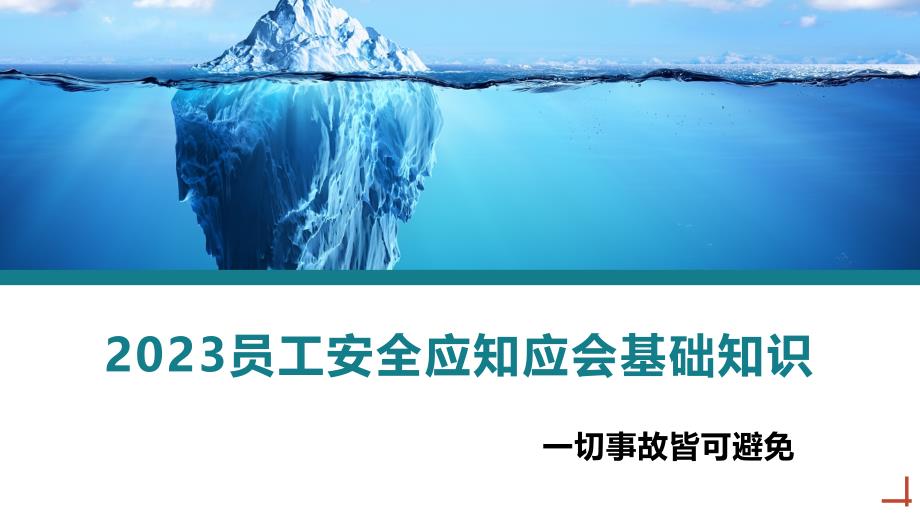 2023员工安全应知应会基础知识

一切事故皆可避免